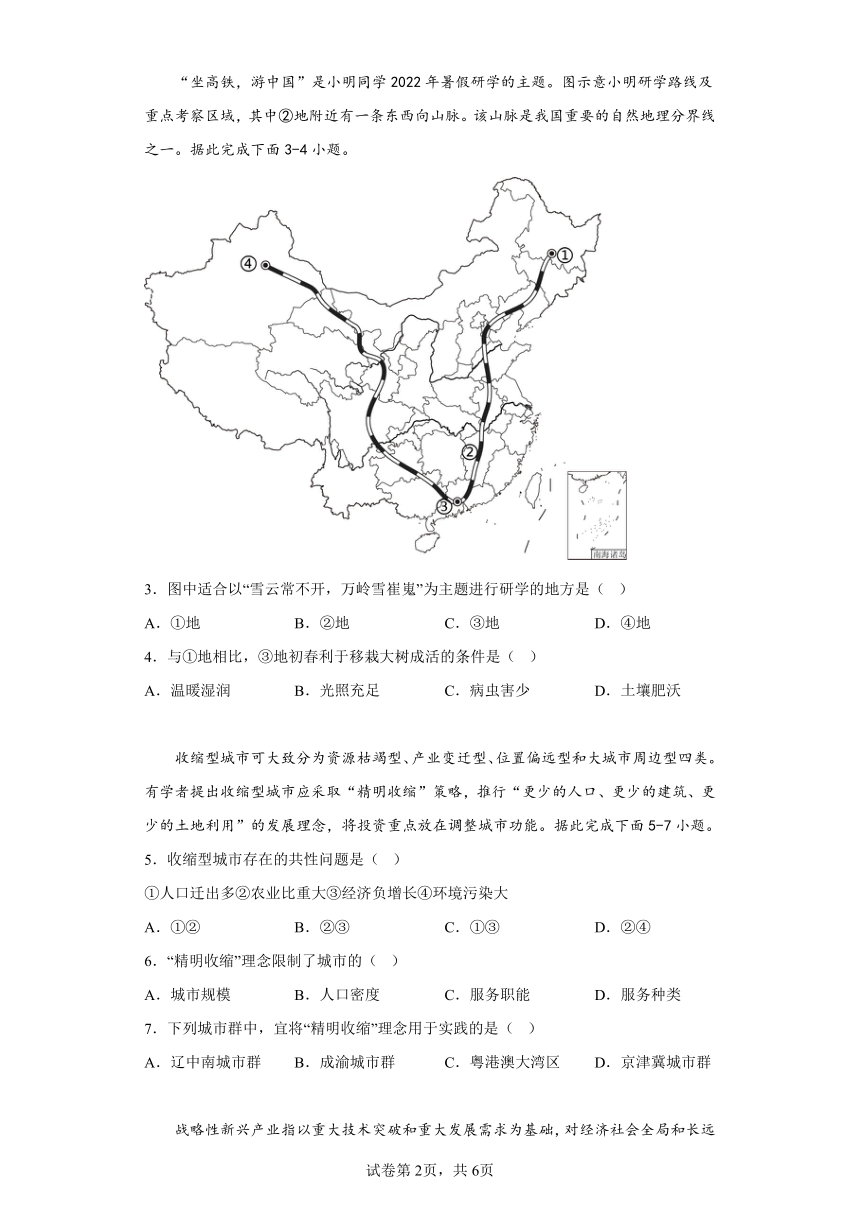 “坐高铁，游中国”是小明同学2022年暑假研学的主题。图示意小明研学路线及重点考察区域，其中②地附近有一条东西向山脉。该山脉是我国重要的自然地理分界线之一。据此完成下面3-4小题。

④

①

②

③

南海诸岛

3．图中适合以“雪云常不开，万岭雪崔嵬”为主题进行研学的地方是（　）

A．①地　　B．②地　　C．③地　　D．④地

4．与①地相比，③地初春利于移栽大树成活的条件是（　）

A．温暖湿润　　B．光照充足　　C．病虫害少　　D．土壤肥沃

收缩型城市可大致分为资源枯竭型、产业变迁型、位置偏远型和大城市周边型四类。有学者提出收缩型城市应采取“精明收缩”策略，推行“更少的人口、更少的建筑、更少的土地利用”的发展理念，将投资重点放在调整城市功能。据此完成下面5-7小题。

5．收缩型城市存在的共性问题是（　）

①人口迁出多②农业比重大③经济负增长④环境污染大

A．①②　　B．②③　　C．①③　　D．②④

6．“精明收缩”理念限制了城市的（　）

A．城市规模　　B．人口密度　　C．服务职能　　D．服务种类

7．下列城市群中，宜将“精明收缩”理念用于实践的是（　）

A．辽中南城市群　　B．成渝城市群　　C．粤港澳大湾区　　D．京津冀城市群

战略性新兴产业指以重大技术突破和重大发展需求为基础，对经济社会全局和长远

试卷第2页，共6页